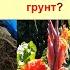 грунт?